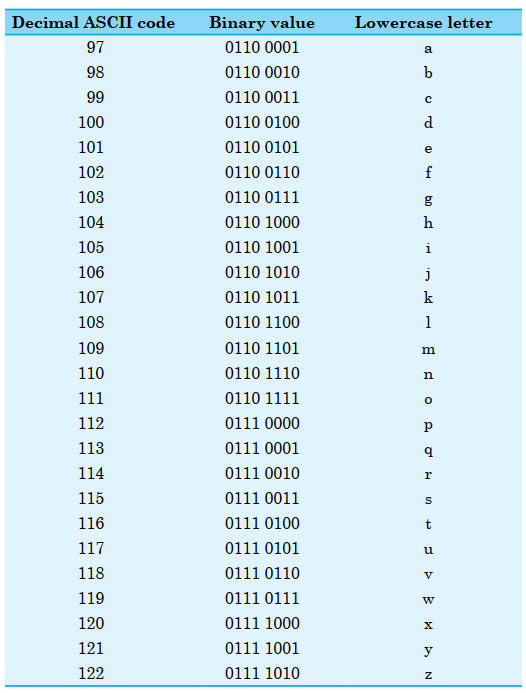 | Decimal ASCII code | Binary value | Lowercase letter |
|---|---|---|
| 97 | 0110 0001 | a |
| 98 | 0110 0010 | b |
| 99 | 0110 0011 | c |
| 100 | 0110 0100 | d |
| 101 | 0110 0101 | e |
| 102 | 0110 0110 | f |
| 103 | 0110 0111 | g |
| 104 | 0110 1000 | h |
| 105 | 0110 1001 | i |
| 106 | 0110 1010 | j |
| 107 | 0110 1011 | k |
| 108 | 0110 1100 | l |
| 109 | 0110 1101 | m |
| 110 | 0110 1110 | n |
| 111 | 0110 1111 | o |
| 112 | 0111 0000 | p |
| 113 | 0111 0001 | q |
| 114 | 0111 0010 | r |
| 115 | 0111 0011 | s |
| 116 | 0111 0100 | t |
| 117 | 0111 0101 | u |
| 118 | 0111 0110 | v |
| 119 | 0111 0111 | w |
| 120 | 0111 1000 | x |
| 121 | 0111 1001 | y |
| 122 | 0111 1010 | z |